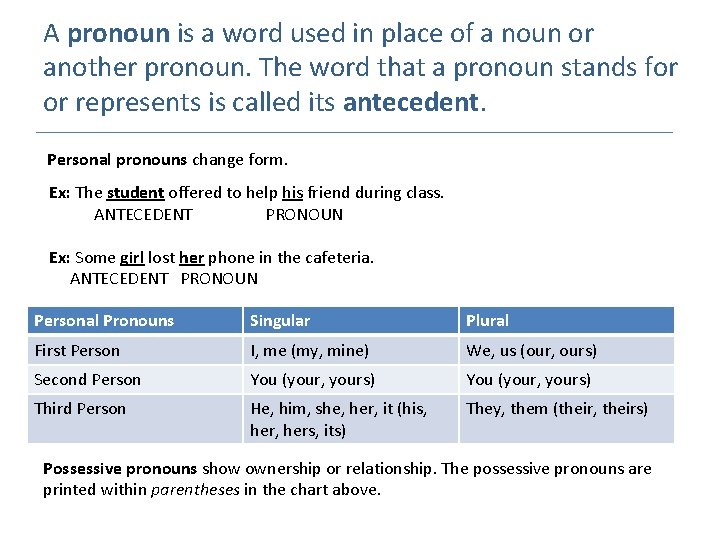 A pronoun is a word used in place of a noun or another pronoun. The word that a pronoun stands for or represents is called its antecedent.

Personal pronouns change form.

Ex: The student offered to help his friend during class.
ANTECEDENT PRONOUN

Ex: Some girl lost her phone in the cafeteria.
ANTECEDENT PRONOUN

| Personal Pronouns | Singular | Plural |
|---|---|---|
| First Person | I, me (my, mine) | We, us (our, ours) |
| Second Person | You (your, yours) | You (your, yours) |
| Third Person | He, him, she, her, it (his, her, hers, its) | They, them (their, theirs) |

Possessive pronouns show ownership or relationship. The possessive pronouns are printed within parentheses in the chart above.